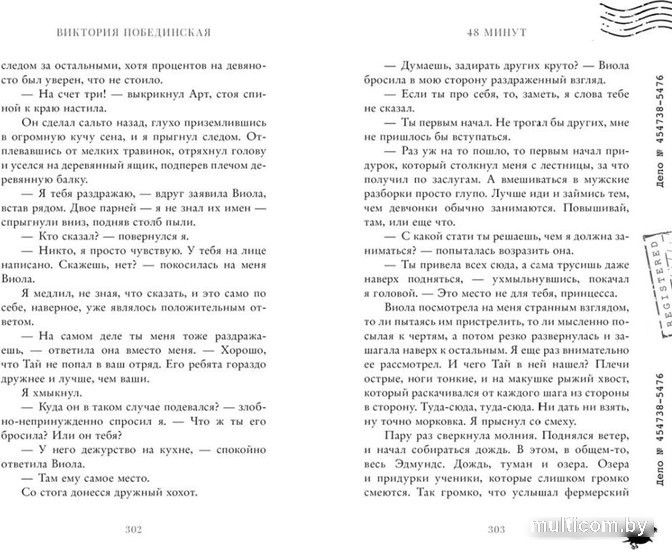 ВИКТОРИЯ ПОБЕДИНСКАЯ

следом за остальными, хотя процентов на девяносто был уверен, что не стоило.

— На счет три! — выкрикнул Арт, стоя спиной к краю настила.

Он сделал сальто назад, глухо приземлившись в огромную кучу сена, и я прыгнул следом. Отплевавшись от мелких травинок, отряхнул голову и уселся на деревянный ящик, подперев плечом деревянную балку.

— Я тебя раздражаю, — вдруг заявила Виола, встав рядом. Двое парней — я не знал их имен — спрыгнули вниз, подняв столб пыли.

— Кто сказал? — повернулся я.

— Никто, я просто чувствую. У тебя на лице написано. Скажешь, нет? — покосилась на меня Виола.

Я медлил, не зная, что сказать, и это само по себе, наверное, уже являлось положительным ответом.

— На самом деле ты меня тоже раздражаешь, — ответила она вместо меня. — Хорошо, что Тай не попал в ваш отряд. Его ребята гораздо дружнее и лучше, чем ваши.

Я хмыкнул.

— Куда он в таком случае подевался? — злобно-непринужденно спросил я. — Что ж ты его бросила? Или он тебя?

— У него дежурство на кухне, — спокойно ответила Виола.

— Там ему самое место.

Со стога донесся дружный хохот.

302

48 МИНУТ

— Думаешь, задирать других круто? — Виола бросила в мою сторону раздраженный взгляд.

— Если ты про себя, то, заметь, я слова тебе не сказал.

— Ты первым начал. Не трогал бы других, мне не пришлось бы вступаться.

— Раз уж на то пошло, то первым начал придурок, который столкнул меня с лестницы, за что получил по заслугам. А вмешиваться в мужские разборки просто глупо. Лучше иди и займись тем, чем девчонки обычно занимаются. Повышивай, там, или еще что.

— С какой стати ты решаешь, чем я должна заниматься? — попыталась возразить она.

— Ты привела всех сюда, а сама трусишь даже наверх подняться, — ухмыльнувшись, покачал я головой. — Это место не для тебя, принцесса.

Виола посмотрела на меня странным взглядом, то ли пытаясь им пристрелить, то ли мысленно посылая к чертям, а потом резко развернулась и зашагала наверх к остальным. Я еще раз внимательно ее рассмотрел. И чего Тай в ней нашел? Плечи острые, ноги тонкие, и на макушке рыжий хвост, который раскачивался от каждого шага из стороны в сторону. Туда-сюда, туда-сюда. Ни дать ни взять, ну точно морковка. Я прыснул со смеху.

Пару раз сверкнула молния. Поднялся ветер, и начал собираться дождь. В этом, в общем-то, весь Эдмундс. Дождь, туман и озера. Озера и придурки ученики, которые слишком громко смеются. Так громко, что услышал фермерский

303

Дело № 454738-5476
REGISTERED
Дело № 454738-5476

multicom.by